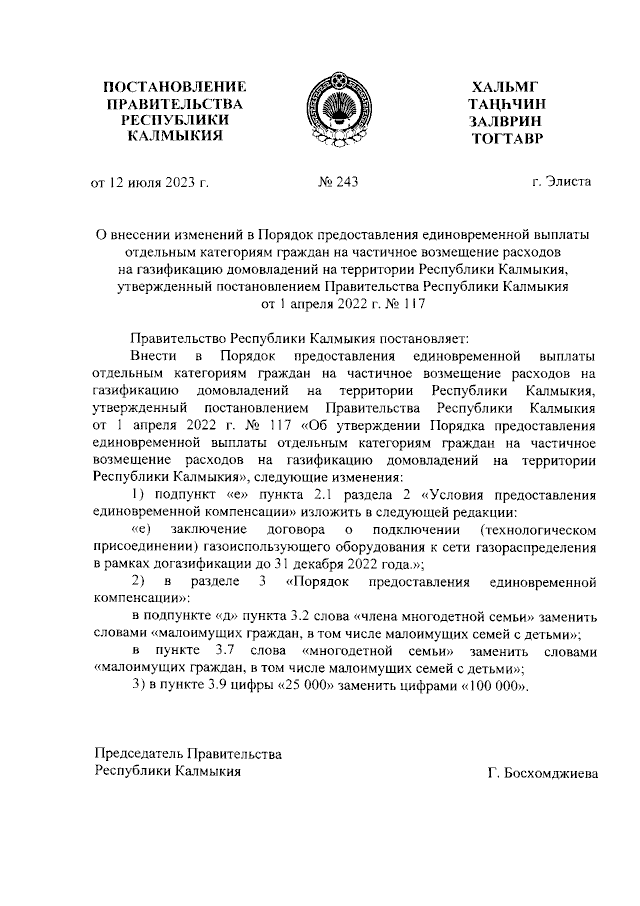 ПОСТАНОВЛЕНИЕ ПРАВИТЕЛЬСТВА РЕСПУБЛИКИ КАЛМЫКИЯ

ХАЛЬМГ ТАҢҺЧИН ЗАЛВРИН ТОГТАВР

от 12 июля 2023 г.

№ 243

г. Элиста

О внесении изменений в Порядок предоставления единовременной выплаты отдельным категориям граждан на частичное возмещение расходов на газификацию домовладений на территории Республики Калмыкия, утвержденный постановлением Правительства Республики Калмыкия от 1 апреля 2022 г. № 117

Правительство Республики Калмыкия постановляет:

Внести в Порядок предоставления единовременной выплаты отдельным категориям граждан на частичное возмещение расходов на газификацию домовладений на территории Республики Калмыкия, утвержденный постановлением Правительства Республики Калмыкия от 1 апреля 2022 г. № 117 «Об утверждении Порядка предоставления единовременной выплаты отдельным категориям граждан на частичное возмещение расходов на газификацию домовладений на территории Республики Калмыкия», следующие изменения:

1) подпункт «е» пункта 2.1 раздела 2 «Условия предоставления единовременной компенсации» изложить в следующей редакции:

«е) заключение договора о подключении (технологическом присоединении) газоиспользующего оборудования к сети газораспределения в рамках догазификации до 31 декабря 2022 года.»;

2) в разделе 3 «Порядок предоставления единовременной компенсации»:

в подпункте «д» пункта 3.2 слова «члена многодетной семьи» заменить словами «малоимущих граждан, в том числе малоимущих семей с детьми»;

в пункте 3.7 слова «многодетной семьи» заменить словами «малоимущих граждан, в том числе малоимущих семей с детьми»;

3) в пункте 3.9 цифры «25 000» заменить цифрами «100 000».

Председатель Правительства Республики Калмыкия

Г. Босхомджиева